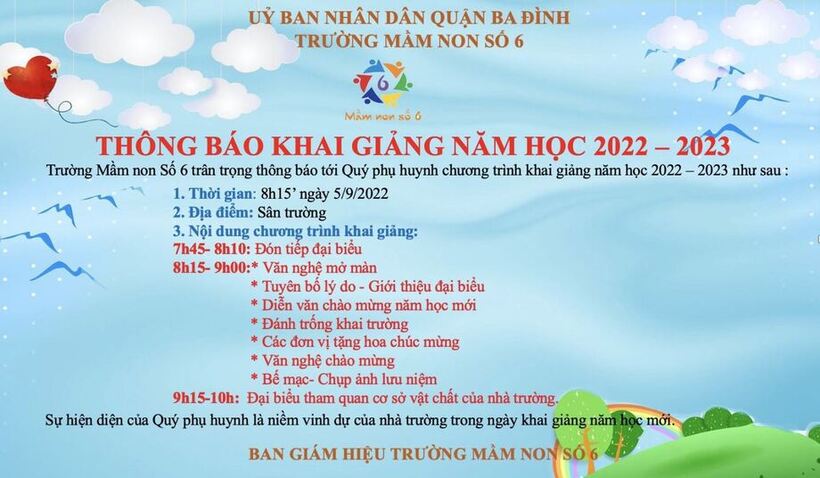 UỶ BAN NHÂN DÂN QUẬN BA ĐÌNH
TRƯỜNG MẦM NON SỐ 6

6
Mầm non số 6

THÔNG BÁO KHAI GIẢNG NĂM HỌC 2022 – 2023

Trường Mầm non Số 6 trân trọng thông báo tới Quý phụ huynh chương trình khai giảng năm học 2022 – 2023 như sau :

1. Thời gian: 8h15' ngày 5/9/2022
2. Địa điểm: Sân trường
3. Nội dung chương trình khai giảng:
7h45- 8h10: Đón tiếp đại biểu
8h15- 9h00:* Văn nghệ mở màn
* Tuyên bố lý do - Giới thiệu đại biểu
* Diễn văn chào mừng năm học mới
* Đánh trống khai trường
* Các đơn vị tặng hoa chúc mừng
* Văn nghệ chào mừng
* Bế mạc- Chụp ảnh lưu niệm
9h15-10h: Đại biểu tham quan cơ sở vật chất của nhà trường.

Sự hiện diện của Quý phụ huynh là niềm vinh dự của nhà trường trong ngày khai giảng năm học mới.

BAN GIÁM HIỆU TRƯỜNG MẦM NON SỐ 6